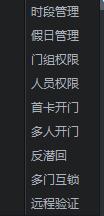 时段管理
假日管理
门组权限
人员权限
首卡开门
多人开门
反潜回
多门互锁
远程验证